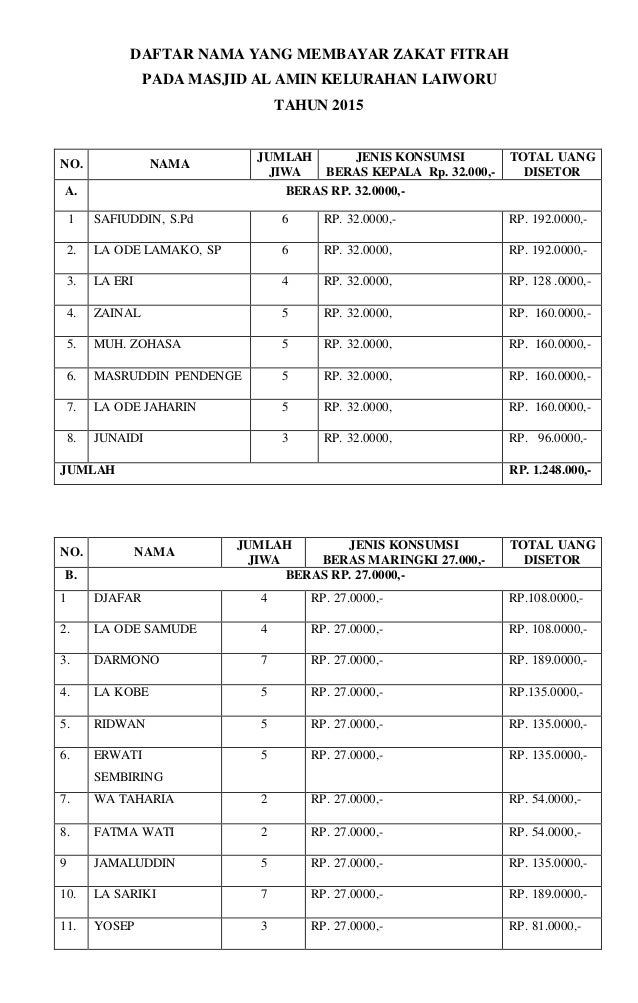 DAFTAR NAMA YANG MEMBAYAR ZAKAT FITRAH
PADA MASJID AL AMIN KELURAHAN LAIWORU
TAHUN 2015

| NO. | NAMA | JUMLAH JIWA | JENIS KONSUMSI BERAS KEPALA Rp. 32.000,- | TOTAL UANG DISETOR |
|---|---|---|---|---|
| A. | BERAS RP. 32.0000,- | | | |
| 1 | SAFIUDDIN, S.Pd | 6 | RP. 32.0000,- | RP. 192.0000,- |
| 2. | LA ODE LAMAKO, SP | 6 | RP. 32.0000, | RP. 192.0000,- |
| 3. | LA ERI | 4 | RP. 32.0000, | RP. 128 .0000,- |
| 4. | ZAINAL | 5 | RP. 32.0000, | RP. 160.0000,- |
| 5. | MUH. ZOHASA | 5 | RP. 32.0000, | RP. 160.0000,- |
| 6. | MASRUDDIN PENDENGE | 5 | RP. 32.0000, | RP. 160.0000,- |
| 7. | LA ODE JAHARIN | 5 | RP. 32.0000, | RP. 160.0000,- |
| 8. | JUNAIDI | 3 | RP. 32.0000, | RP. 96.0000,- |
| JUMLAH | | | | RP. 1.248.000,- |

| NO. | NAMA | JUMLAH JIWA | JENIS KONSUMSI BERAS MARINGKI 27.000,- | TOTAL UANG DISETOR |
|---|---|---|---|---|
| B. | BERAS RP. 27.0000,- | | | |
| 1 | DJAFAR | 4 | RP. 27.0000,- | RP.108.0000,- |
| 2. | LA ODE SAMUDE | 4 | RP. 27.0000,- | RP. 108.0000,- |
| 3. | DARMONO | 7 | RP. 27.0000,- | RP. 189.0000,- |
| 4. | LA KOBE | 5 | RP. 27.0000,- | RP.135.0000,- |
| 5. | RIDWAN | 5 | RP. 27.0000,- | RP. 135.0000,- |
| 6. | ERWATI SEMBIRING | 5 | RP. 27.0000,- | RP. 135.0000,- |
| 7. | WA TAHARIA | 2 | RP. 27.0000,- | RP. 54.0000,- |
| 8. | FATMA WATI | 2 | RP. 27.0000,- | RP. 54.0000,- |
| 9 | JAMALUDDIN | 5 | RP. 27.0000,- | RP. 135.0000,- |
| 10. | LA SARIKI | 7 | RP. 27.0000,- | RP. 189.0000,- |
| 11. | YOSEP | 3 | RP. 27.0000,- | RP. 81.0000,- |